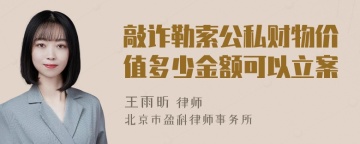 敲诈勒索公私财物价值多少金额可以立案

王雨昕 律师
北京市盈科律师事务所